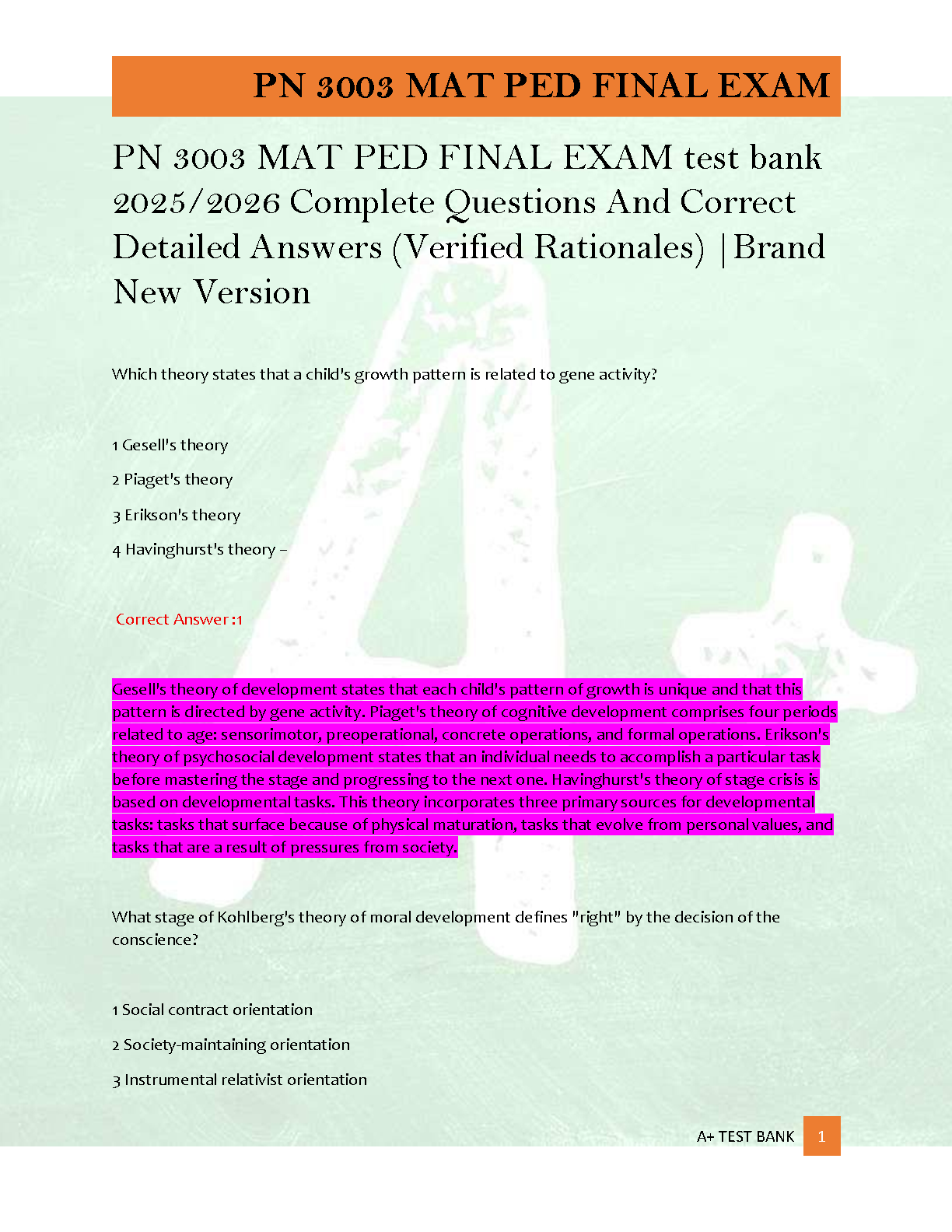 PN 3003 MAT PED FINAL EXAM

PN 3003 MAT PED FINAL EXAM test bank 2025/2026 Complete Questions And Correct Detailed Answers (Verified Rationales) |Brand New Version

Which theory states that a child's growth pattern is related to gene activity?

1 Gesell's theory

2 Piaget's theory

3 Erikson's theory

4 Havinghurst's theory –

Correct Answer :1

Gesell's theory of development states that each child's pattern of growth is unique and that this pattern is directed by gene activity. Piaget's theory of cognitive development comprises four periods related to age: sensorimotor, preoperational, concrete operations, and formal operations. Erikson's theory of psychosocial development states that an individual needs to accomplish a particular task before mastering the stage and progressing to the next one. Havinghurst's theory of stage crisis is based on developmental tasks. This theory incorporates three primary sources for developmental tasks: tasks that surface because of physical maturation, tasks that evolve from personal values, and tasks that are a result of pressures from society.

What stage of Kohlberg's theory of moral development defines "right" by the decision of the conscience?

1 Social contract orientation

2 Society-maintaining orientation

3 Instrumental relativist orientation

A+ TEST BANK 1